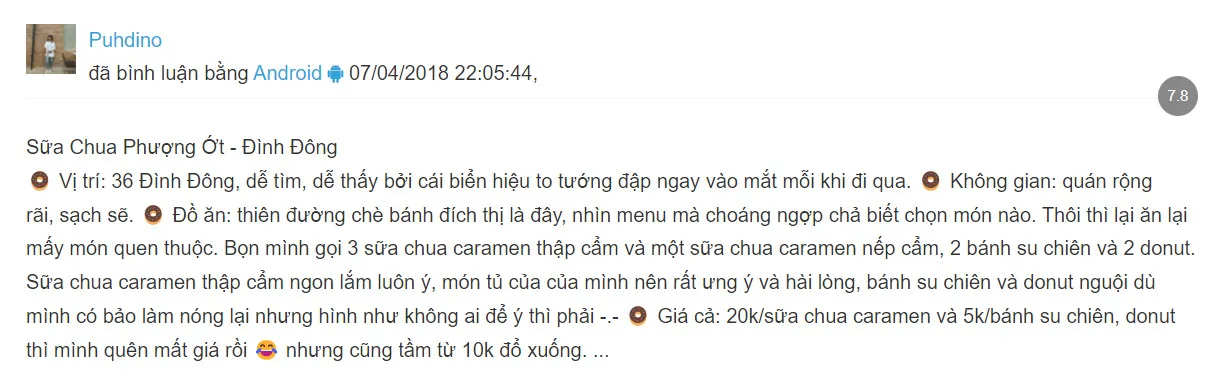 Puhdino
đã bình luận bằng Android 07/04/2018 22:05:44,

7.8

Sữa Chua Phượng Ớt - Đình Đông
🍩 Vị trí: 36 Đình Đông, dễ tìm, dễ thấy bởi cái biển hiệu to tướng đập ngay vào mắt mỗi khi đi qua. 🍩 Không gian: quán rộng rãi, sạch sẽ. 🍩 Đồ ăn: thiên đường chè bánh đích thị là đây, nhìn menu mà choáng ngợp chả biết chọn món nào. Thôi thì lại ăn lại mấy món quen thuộc. Bọn mình gọi 3 sữa chua caramen thập cẩm và một sữa chua caramen nếp cẩm, 2 bánh su chiên và 2 donut. Sữa chua caramen thập cẩm ngon lắm luôn ý, món tủ của của mình nên rất ưng ý và hài lòng, bánh su chiên và donut nguội dù mình có bảo làm nóng lại nhưng hình như không ai để ý thì phải -.- 🍩 Giá cả: 20k/sữa chua caramen và 5k/bánh su chiên, donut thì mình quên mất giá rồi 😂 nhưng cũng tầm từ 10k đổ xuống. ...